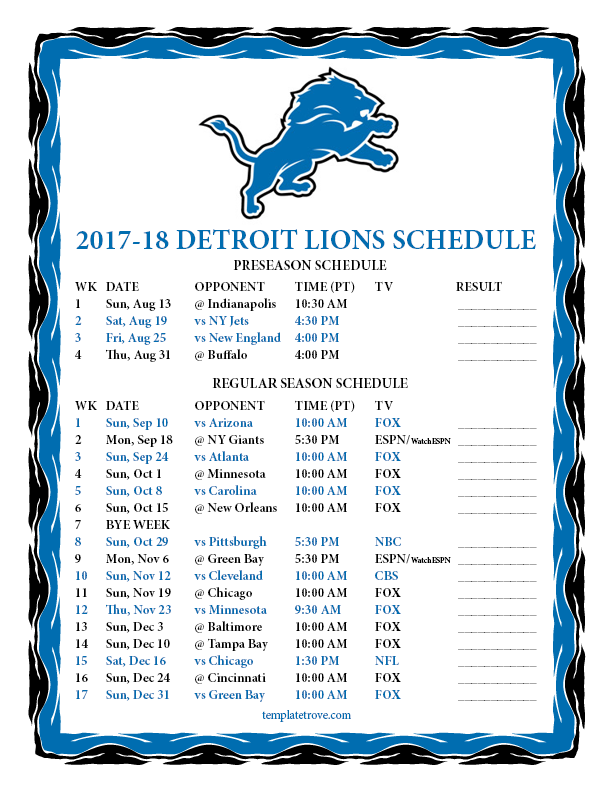 2017-18 DETROIT LIONS SCHEDULE

PRESEASON SCHEDULE

| WK | DATE | OPPONENT | TIME (PT) | TV | RESULT |
|---|---|---|---|---|---|
| 1 | Sun, Aug 13 | @ Indianapolis | 10:30 AM | | |
| 2 | Sat, Aug 19 | vs NY Jets | 4:30 PM | | |
| 3 | Fri, Aug 25 | vs New England | 4:00 PM | | |
| 4 | Thu, Aug 31 | @ Buffalo | 4:00 PM | | |

REGULAR SEASON SCHEDULE

| WK | DATE | OPPONENT | TIME (PT) | TV | |
|---|---|---|---|---|---|
| 1 | Sun, Sep 10 | vs Arizona | 10:00 AM | FOX | |
| 2 | Mon, Sep 18 | @ NY Giants | 5:30 PM | ESPN/WatchESPN | |
| 3 | Sun, Sep 24 | vs Atlanta | 10:00 AM | FOX | |
| 4 | Sun, Oct 1 | @ Minnesota | 10:00 AM | FOX | |
| 5 | Sun, Oct 8 | vs Carolina | 10:00 AM | FOX | |
| 6 | Sun, Oct 15 | @ New Orleans | 10:00 AM | FOX | |
| 7 | BYE WEEK | | | | |
| 8 | Sun, Oct 29 | vs Pittsburgh | 5:30 PM | NBC | |
| 9 | Mon, Nov 6 | @ Green Bay | 5:30 PM | ESPN/WatchESPN | |
| 10 | Sun, Nov 12 | vs Cleveland | 10:00 AM | CBS | |
| 11 | Sun, Nov 19 | @ Chicago | 10:00 AM | FOX | |
| 12 | Thu, Nov 23 | vs Minnesota | 9:30 AM | FOX | |
| 13 | Sun, Dec 3 | @ Baltimore | 10:00 AM | FOX | |
| 14 | Sun, Dec 10 | @ Tampa Bay | 10:00 AM | FOX | |
| 15 | Sat, Dec 16 | vs Chicago | 1:30 PM | NFL | |
| 16 | Sun, Dec 24 | @ Cincinnati | 10:00 AM | FOX | |
| 17 | Sun, Dec 31 | vs Green Bay | 10:00 AM | FOX | |

templatetrove.com